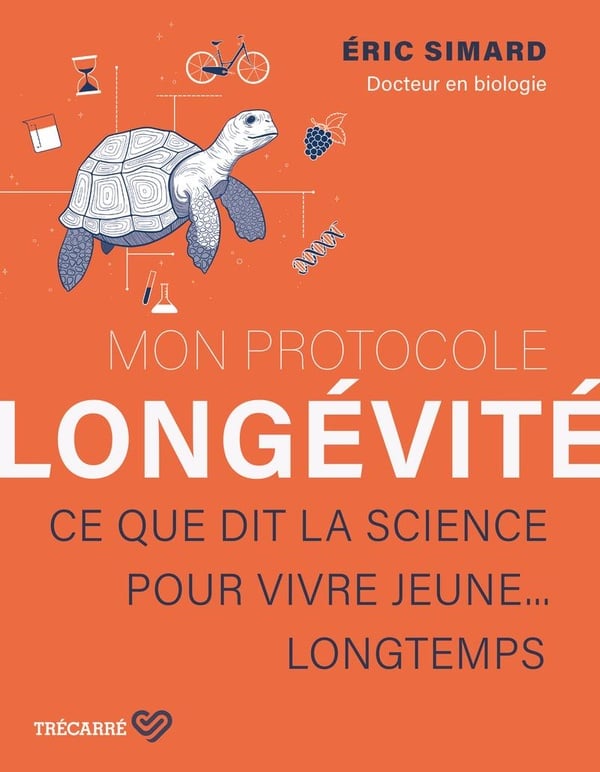 ÉRIC SIMARD
Docteur en biologie

MON PROTOCOLE
LONGÉVITÉ

CE QUE DIT LA SCIENCE
POUR VIVRE JEUNE...
LONGTEMPS

TRÉCARRÉ